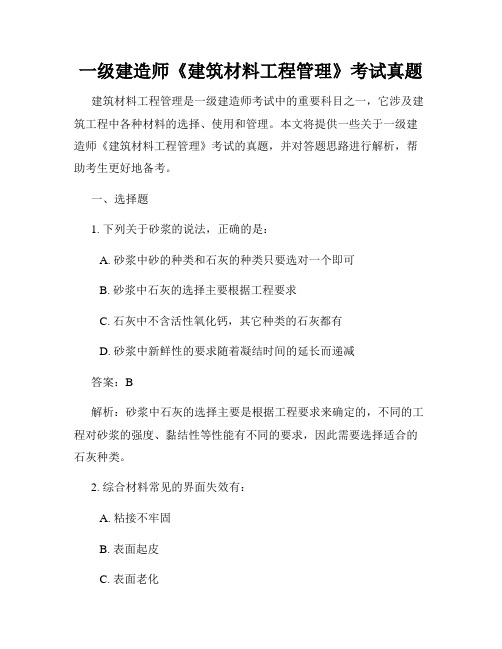 一级建造师《建筑材料工程管理》考试真题

建筑材料工程管理是一级建造师考试中的重要科目之一，它涉及建筑工程中各种材料的选择、使用和管理。本文将提供一些关于一级建造师《建筑材料工程管理》考试的真题，并对答题思路进行解析，帮助考生更好地备考。

一、选择题

1. 下列关于砂浆的说法，正确的是：

A. 砂浆中砂的种类和石灰的种类只要选对一个即可

B. 砂浆中石灰的选择主要根据工程要求

C. 石灰中不含活性氧化钙，其它种类的石灰都有

D. 砂浆中新鲜性的要求随着凝结时间的延长而递减

答案：B

解析：砂浆中石灰的选择主要是根据工程要求来确定的，不同的工程对砂浆的强度、黏结性等性能有不同的要求，因此需要选择适合的石灰种类。

2. 综合材料常见的界面失效有：

A. 粘接不牢固

B. 表面起皮

C. 表面老化